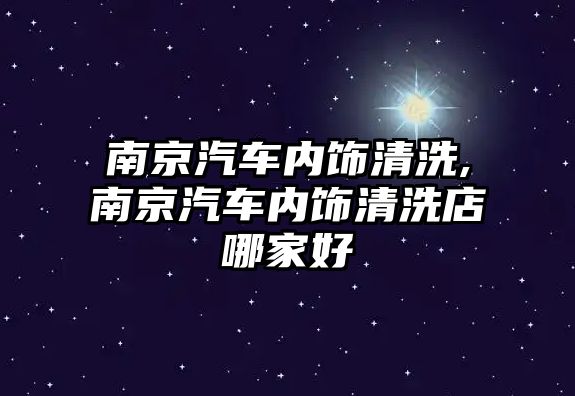 南京汽车内饰清洗,南京汽车内饰清洗店哪家好